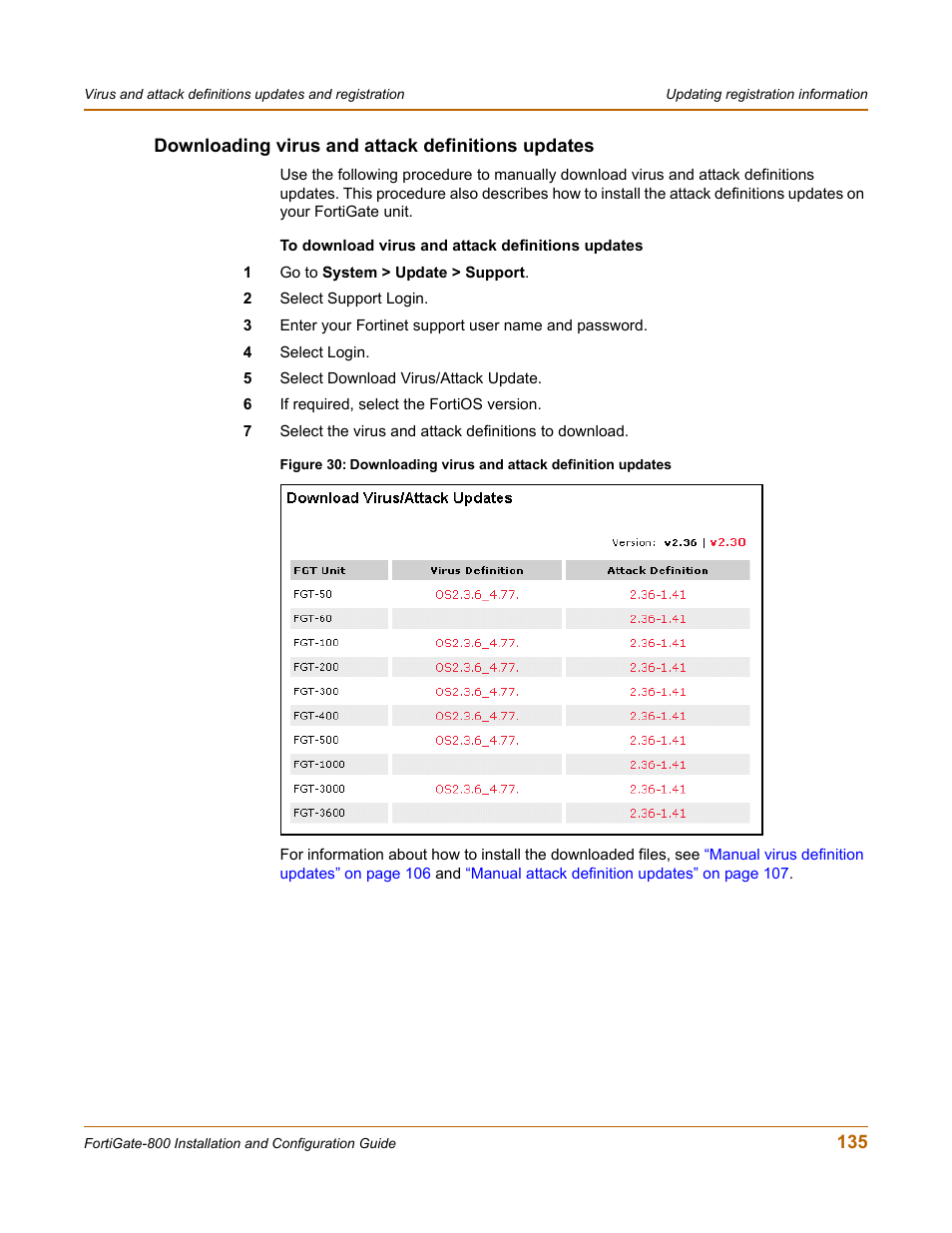 Virus and attack definitions updates and registration

Updating registration information

Downloading virus and attack definitions updates

Use the following procedure to manually download virus and attack definitions updates. This procedure also describes how to install the attack definitions updates on your FortiGate unit.

To download virus and attack definitions updates

1 Go to System > Update > Support.

2 Select Support Login.

3 Enter your Fortinet support user name and password.

4 Select Login.

5 Select Download Virus/Attack Update.

6 If required, select the FortiOS version.

7 Select the virus and attack definitions to download.

Figure 30: Downloading virus and attack definition updates

Download Virus/Attack Updates

Version: v2.36 | v2.30

| FGT Unit | Virus Definition | Attack Definition |
|---|---|---|
| FGT-50 | OS2.3.6_4.77. | 2.36-1.41 |
| FGT-60 | | 2.36-1.41 |
| FGT-100 | OS2.3.6_4.77. | 2.36-1.41 |
| FGT-200 | OS2.3.6_4.77. | 2.36-1.41 |
| FGT-300 | OS2.3.6_4.77. | 2.36-1.41 |
| FGT-400 | OS2.3.6_4.77. | 2.36-1.41 |
| FGT-500 | OS2.3.6_4.77. | 2.36-1.41 |
| FGT-1000 | | 2.36-1.41 |
| FGT-3000 | OS2.3.6_4.77. | 2.36-1.41 |
| FGT-3600 | | 2.36-1.41 |

For information about how to install the downloaded files, see “Manual virus definition updates” on page 106 and “Manual attack definition updates” on page 107.

FortiGate-800 Installation and Configuration Guide

135